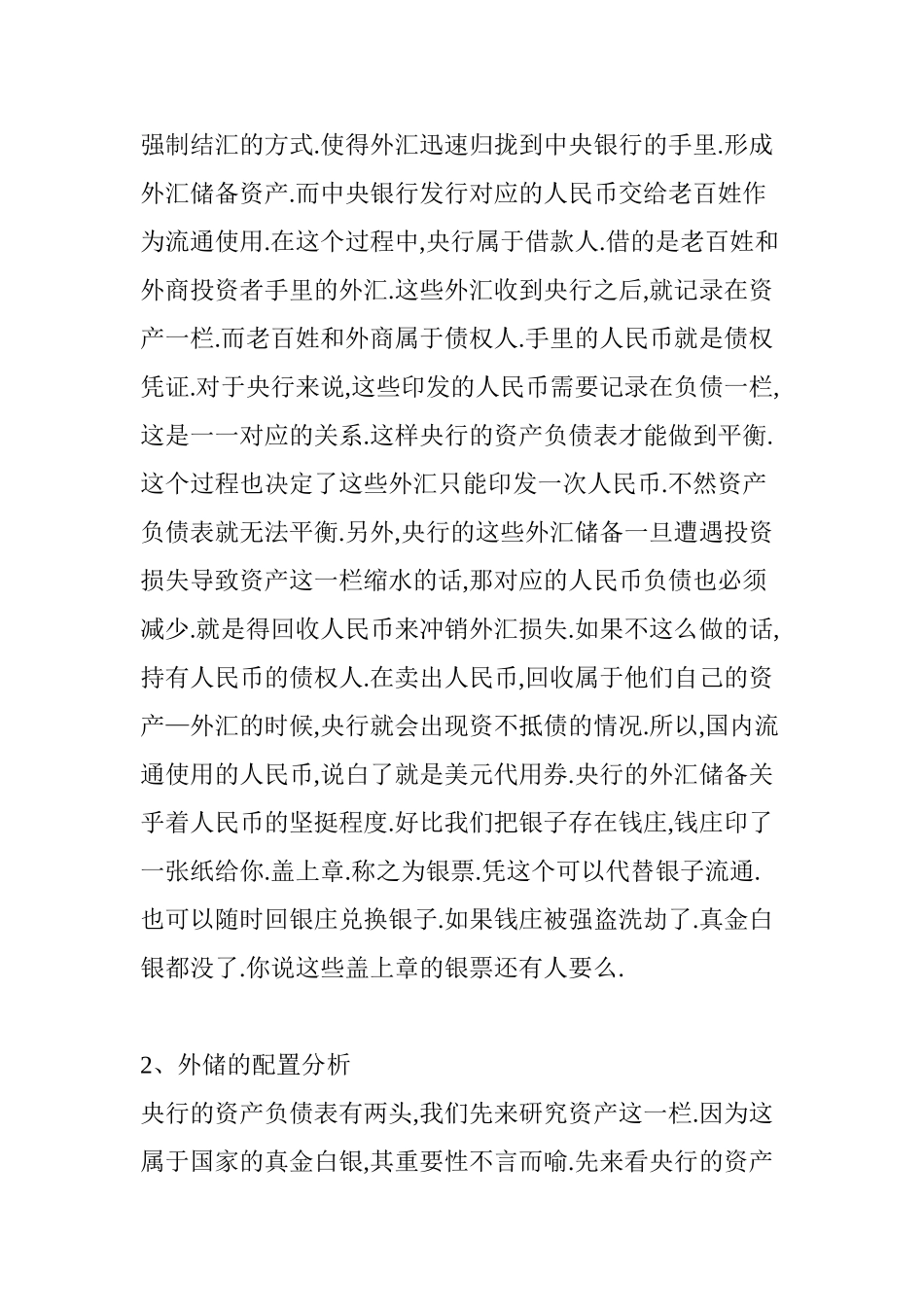 强制结汇的方式.使得外汇迅速归拢到中央银行的手里.形成外汇储备资产.而中央银行发行对应的人民币交给老百姓作为流通使用.在这个过程中,央行属于借款人.借的是老百姓和外商投资者手里的外汇.这些外汇收到央行之后,就记录在资产一栏.而老百姓和外商属于债权人.手里的人民币就是债权凭证.对于央行来说,这些印发的人民币需要记录在负债一栏,这是一一对应的关系.这样央行的资产负债表才能做到平衡.这个过程也决定了这些外汇只能印发一次人民币.不然资产负债表就无法平衡.另外,央行的这些外汇储备一旦遭遇投资损失导致资产这一栏缩水的话,那对应的人民币负债也必须减少.就是得回收人民币来冲销外汇损失.如果不这么做的话,持有人民币的债权人.在卖出人民币,回收属于他们自己的资产—外汇的时候,央行就会出现资不抵债的情况.所以,国内流通使用的人民币,说白了就是美元代用券.央行的外汇储备关乎着人民币的坚挺程度.好比我们把银子存在钱庄,钱庄印了一张纸给你.盖上章.称之为银票.凭这个可以代替银子流通.也可以随时回银庄兑换银子.如果钱庄被强盗洗劫了.真金白银都没了.你说这些盖上章的银票还有人要么.

2、外储的配置分析
央行的资产负债表有两头,我们先来研究资产这一栏.因为这属于国家的真金白银,其重要性不言而喻.先来看央行的资产